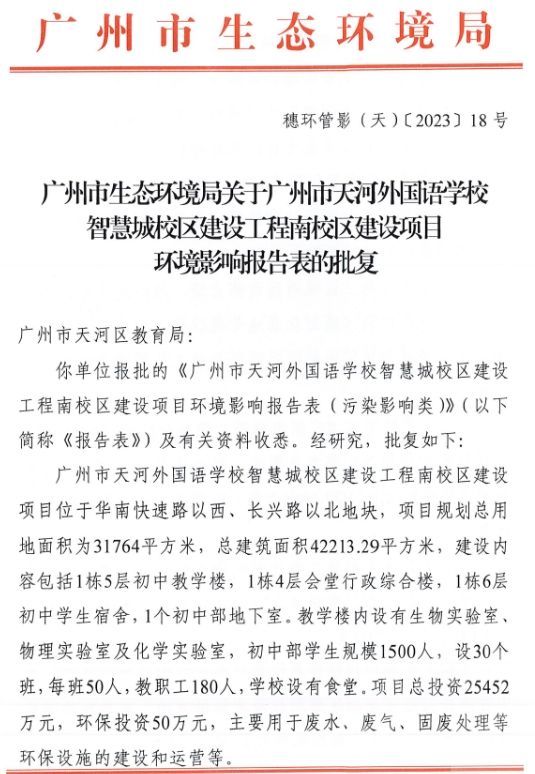 广州市生态环境局

穗环管影（天）〔2023〕18号

广州市生态环境局关于广州市天河外国语学校智慧城校区建设工程南校区建设项目环境影响报告表的批复

广州市天河区教育局：

你单位报批的《广州市天河外国语学校智慧城校区建设工程南校区建设项目环境影响报告表（污染影响类）》（以下简称《报告表》）及有关资料收悉。经研究，批复如下：

广州市天河外国语学校智慧城校区建设工程南校区建设项目位于华南快速路以西、长兴路以北地块，项目规划总用地面积为31764平方米，总建筑面积42213.29平方米，建设内容包括1栋5层初中教学楼，1栋4层会堂行政综合楼，1栋6层初中学生宿舍，1个初中部地下室。教学楼内设有生物实验室、物理实验室及化学实验室，初中部学生规模1500人，设30个班，每班50人，教职工180人，学校设有食堂。项目总投资25452万元，环保投资50万元，主要用于废水、废气、固废处理等环保设施的建设和运营等。